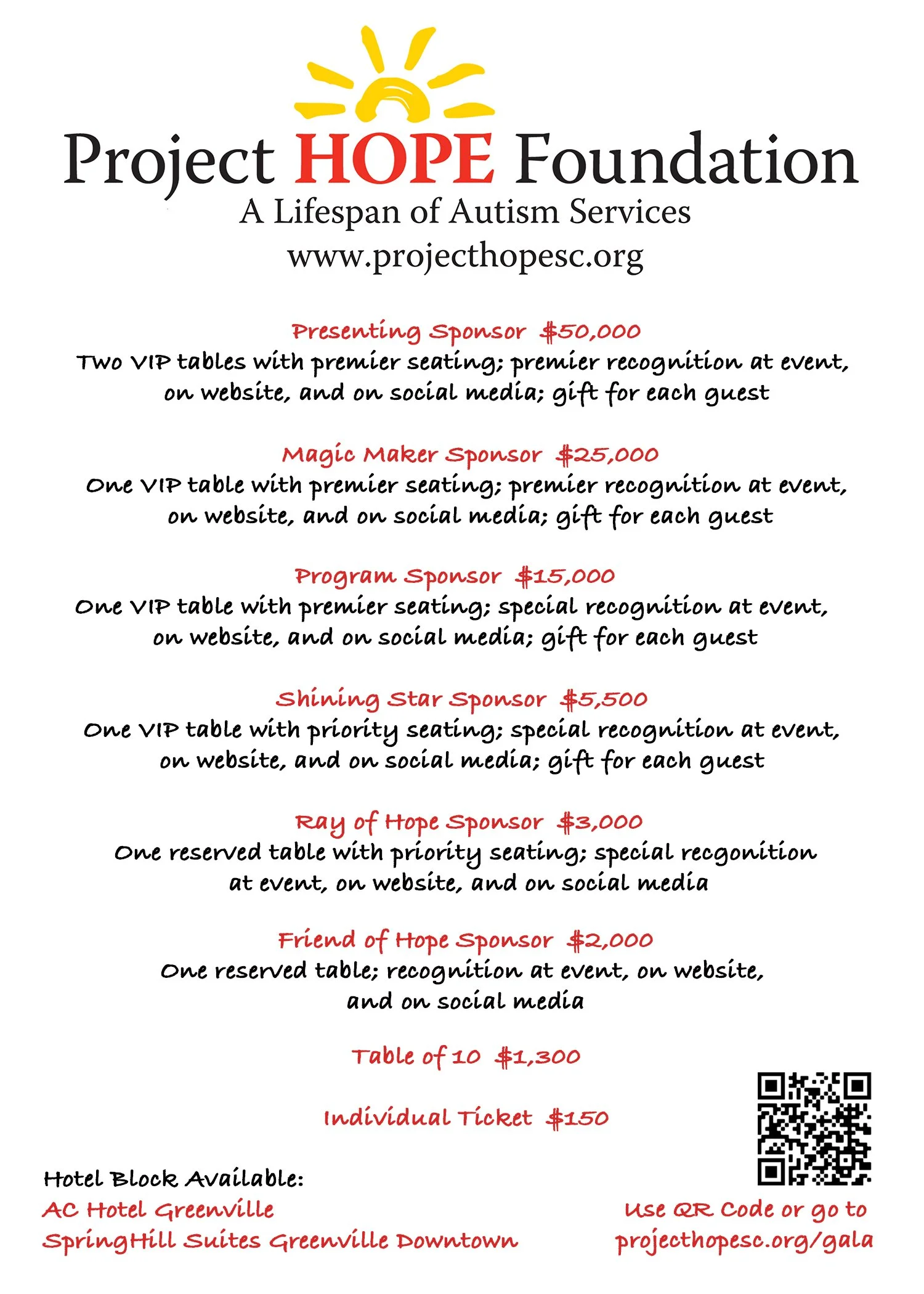 Project HOPE Foundation
A Lifespan of Autism Services
www.projecthopesc.org

Presenting Sponsor $50,000
Two VIP tables with premier seating; premier recognition at event, on website, and on social media; gift for each guest

Magic Maker Sponsor $25,000
One VIP table with premier seating; premier recognition at event, on website, and on social media; gift for each guest

Program Sponsor $15,000
One VIP table with premier seating; special recognition at event, on website, and on social media; gift for each guest

Shining Star Sponsor $5,500
One VIP table with priority seating; special recognition at event, on website, and on social media; gift for each guest

Ray of Hope Sponsor $3,000
One reserved table with priority seating; special recgonition at event, on website, and on social media

Friend of Hope Sponsor $2,000
One reserved table; recognition at event, on website, and on social media

Table of 10 $1,300

Individual Ticket $150

Hotel Block Available:
AC Hotel Greenville
SpringHill Suites Greenville Downtown

Use QR Code or go to
projecthopesc.org/gala